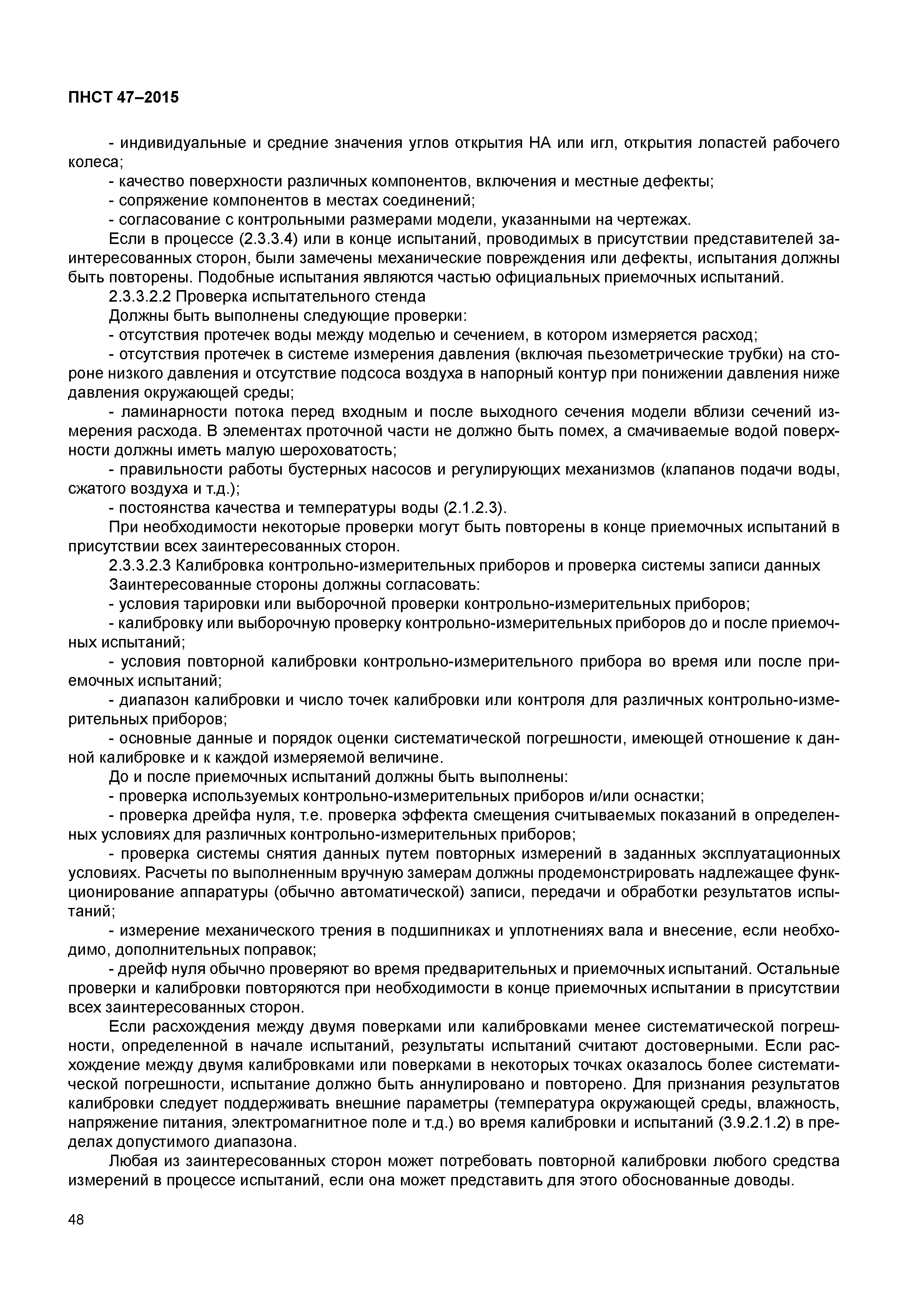 ПНСТ 47–2015

- индивидуальные и средние значения углов открытия НА или игл, открытия лопастей рабочего колеса;
- качество поверхности различных компонентов, включения и местные дефекты;
- сопряжение компонентов в местах соединений;
- согласование с контрольными размерами модели, указанными на чертежах.

Если в процессе (2.3.3.4) или в конце испытаний, проводимых в присутствии представителей заинтересованных сторон, были замечены механические повреждения или дефекты, испытания должны быть повторены. Подобные испытания являются частью официальных приемочных испытаний.

2.3.3.2.2 Проверка испытательного стенда

Должны быть выполнены следующие проверки:
- отсутствия протечек воды между моделью и сечением, в котором измеряется расход;
- отсутствия протечек в системе измерения давления (включая пьезометрические трубки) на стороне низкого давления и отсутствие подсоса воздуха в напорный контур при понижении давления ниже давления окружающей среды;
- ламинарности потока перед входным и после выходного сечения модели вблизи сечений измерения расхода. В элементах проточной части не должно быть помех, а смачиваемые водой поверхности должны иметь малую шероховатость;
- правильности работы бустерных насосов и регулирующих механизмов (клапанов подачи воды, сжатого воздуха и т.д.);
- постоянства качества и температуры воды (2.1.2.3).

При необходимости некоторые проверки могут быть повторены в конце приемочных испытаний в присутствии всех заинтересованных сторон.

2.3.3.2.3 Калибровка контрольно-измерительных приборов и проверка системы записи данных

Заинтересованные стороны должны согласовать:
- условия тарировки или выборочной проверки контрольно-измерительных приборов;
- калибровку или выборочную проверку контрольно-измерительных приборов до и после приемочных испытаний;
- условия повторной калибровки контрольно-измерительного прибора во время или после приемочных испытаний;
- диапазон калибровки и число точек калибровки или контроля для различных контрольно-измерительных приборов;
- основные данные и порядок оценки систематической погрешности, имеющей отношение к данной калибровке и к каждой измеряемой величине.

До и после приемочных испытаний должны быть выполнены:
- проверка используемых контрольно-измерительных приборов и/или оснастки;
- проверка дрейфа нуля, т.е. проверка эффекта смещения считываемых показаний в определенных условиях для различных контрольно-измерительных приборов;
- проверка системы снятия данных путем повторных измерений в заданных эксплуатационных условиях. Расчеты по выполненным вручную замерам должны продемонстрировать надлежащее функционирование аппаратуры (обычно автоматической) записи, передачи и обработки результатов испытаний;
- измерение механического трения в подшипниках и уплотнениях вала и внесение, если необходимо, дополнительных поправок;
- дрейф нуля обычно проверяют во время предварительных и приемочных испытаний. Остальные проверки и калибровки повторяются при необходимости в конце приемочных испытании в присутствии всех заинтересованных сторон.

Если расхождения между двумя поверками или калибровками менее систематической погрешности, определенной в начале испытаний, результаты испытаний считают достоверными. Если расхождение между двумя калибровками или поверками в некоторых точках оказалось более систематической погрешности, испытание должно быть аннулировано и повторено. Для признания результатов калибровки следует поддерживать внешние параметры (температура окружающей среды, влажность, напряжение питания, электромагнитное поле и т.д.) во время калибровки и испытаний (3.9.2.1.2) в пределах допустимого диапазона.

Любая из заинтересованных сторон может потребовать повторной калибровки любого средства измерений в процессе испытаний, если она может представить для этого обоснованные доводы.

48